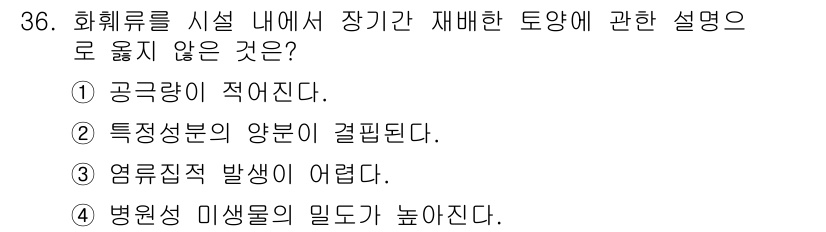 36. 화훼류를 시설 내에서 장기간 재배한 토양에 관한 설명으로 옳지 않은 것은?

① 공극량이 적어진다.

② 특정성분의 양분이 결핍된다.

③ 염류집적 발생이 어렵다.

④ 병원성 미생물의 밀도가 높아진다.